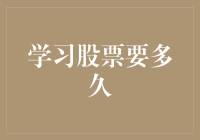 学习股票要多久